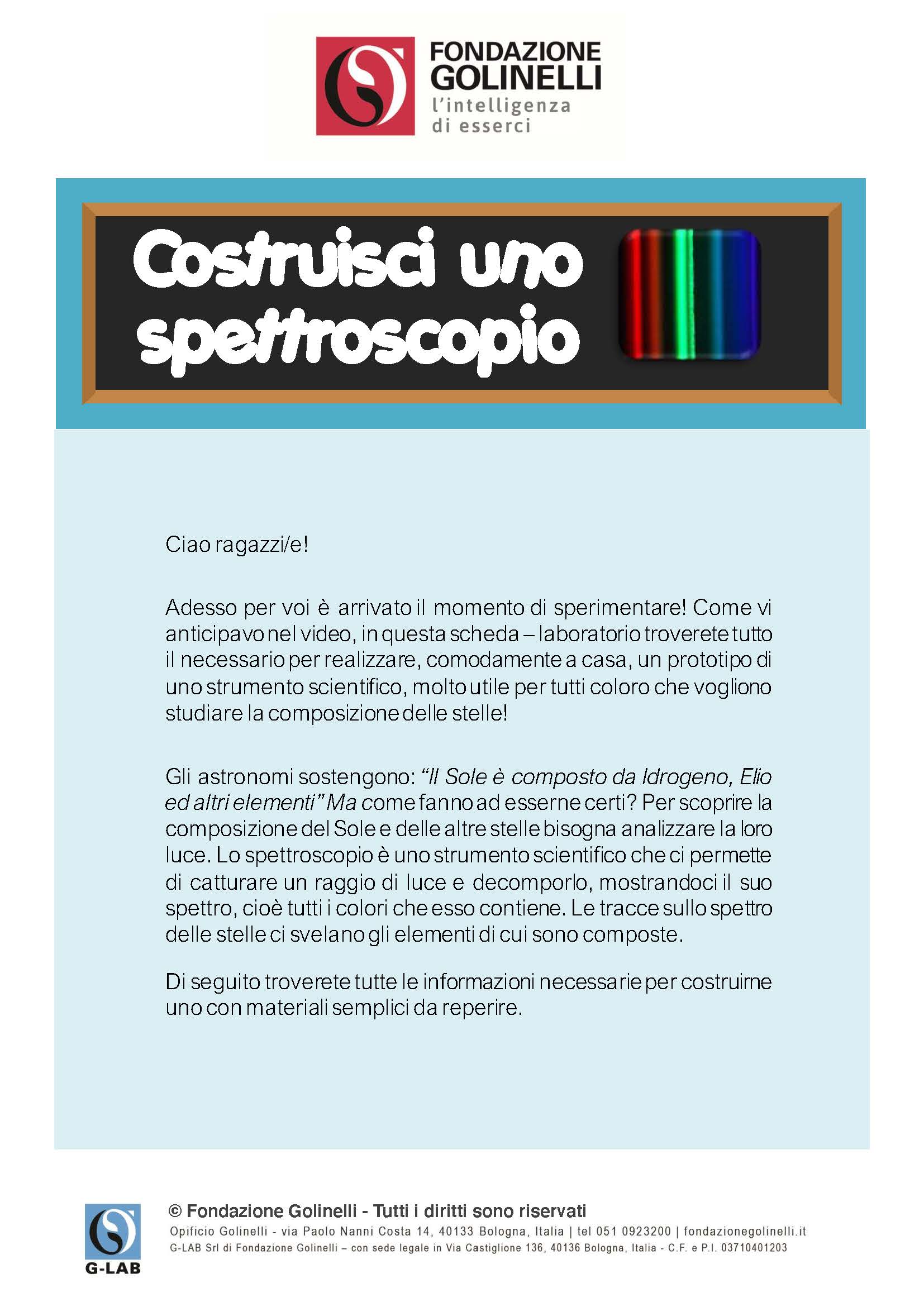 FONDAZIONE GOLINELLI
l'intelligenza di esserci

Costruisci uno spettroscopio

Ciao ragazzi/e!

Adesso per voi è arrivato il momento di sperimentare! Come vi anticipavo nel video, in questa scheda – laboratorio troverete tutto il necessario per realizzare, comodamente a casa, un prototipo di uno strumento scientifico, molto utile per tutti coloro che vogliono studiare la composizione delle stelle!

Gli astronomi sostengono: "Il Sole è composto da Idrogeno, Elio ed altri elementi" Ma come fanno ad esserne certi? Per scoprire la composizione del Sole e delle altre stelle bisogna analizzare la loro luce. Lo spettroscopio è uno strumento scientifico che ci permette di catturare un raggio di luce e decomporlo, mostrandoci il suo spettro, cioè tutti i colori che esso contiene. Le tracce sullo spettro delle stelle ci svelano gli elementi di cui sono composte.

Di seguito troverete tutte le informazioni necessarie per costruirne uno con materiali semplici da reperire.

G-LAB

© Fondazione Golinelli - Tutti i diritti sono riservati
Opificio Golinelli - via Paolo Nanni Costa 14, 40133 Bologna, Italia | tel 051 0923200 | fondazionegolinelli.it
G-LAB Srl di Fondazione Golinelli – con sede legale in Via Castiglione 136, 40136 Bologna, Italia - C.F. e P.I. 03710401203